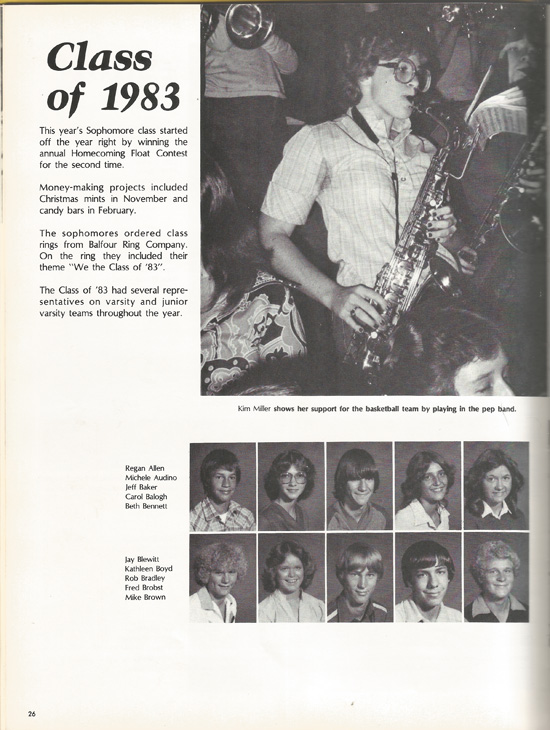 Class of 1983

This year's Sophomore class started off the year right by winning the annual Homecoming Float Contest for the second time.

Money-making projects included Christmas mints in November and candy bars in February.

The sophomores ordered class rings from Balfour Ring Company. On the ring they included their theme "We the Class of '83".

The Class of '83 had several representatives on varsity and junior varsity teams throughout the year.

Kim Miller shows her support for the basketball team by playing in the pep band.

Regan Allen
Michele Audino
Jeff Baker
Carol Balogh
Beth Bennett

Jay Blewitt
Kathleen Boyd
Rob Bradley
Fred Brobst
Mike Brown

26